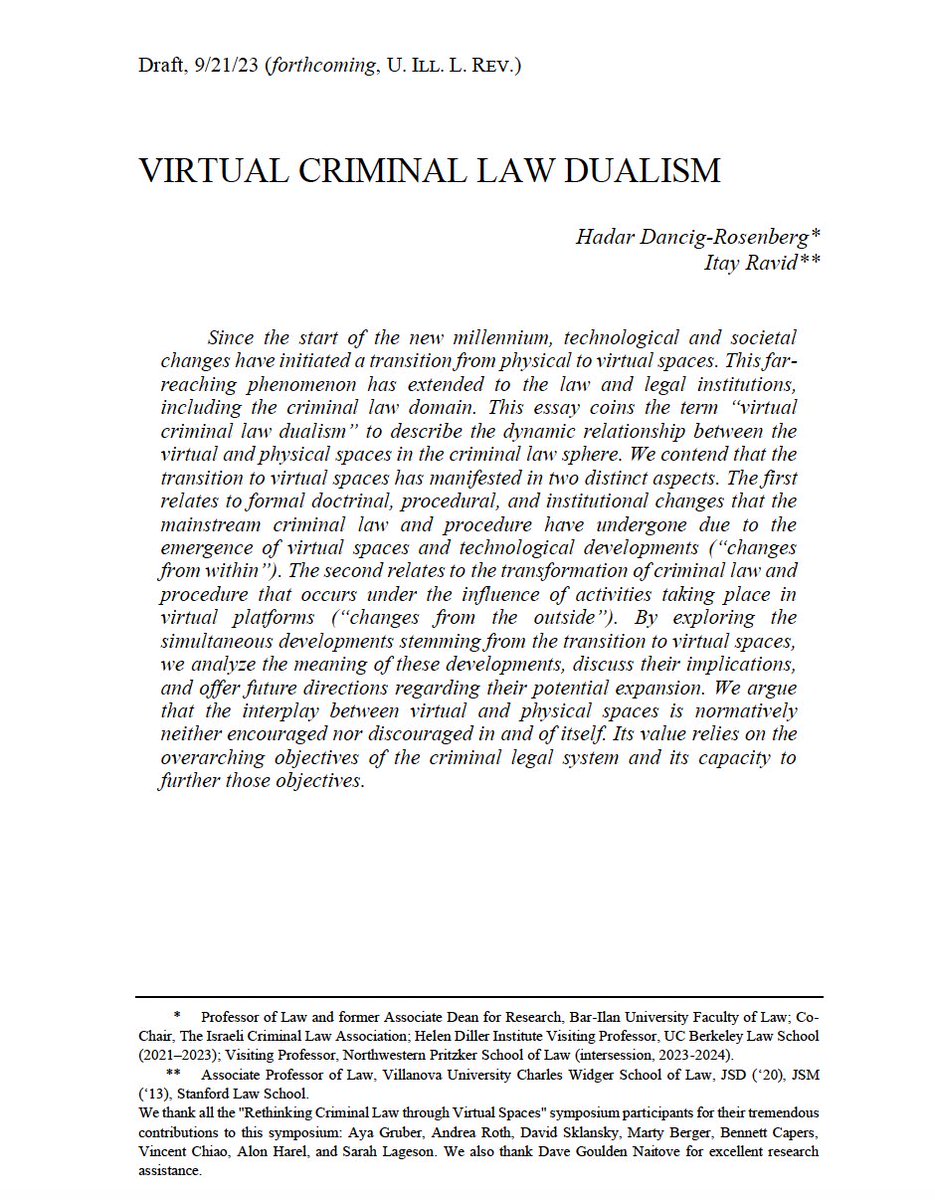 Draft, 9/21/23 (forthcoming, U. ILL. L. REV.)

VIRTUAL CRIMINAL LAW DUALISM

Hadar Dancig-Rosenberg*
Itay Ravid**

Since the start of the new millennium, technological and societal changes have initiated a transition from physical to virtual spaces. This far-reaching phenomenon has extended to the law and legal institutions, including the criminal law domain. This essay coins the term "virtual criminal law dualism" to describe the dynamic relationship between the virtual and physical spaces in the criminal law sphere. We contend that the transition to virtual spaces has manifested in two distinct aspects. The first relates to formal doctrinal, procedural, and institutional changes that the mainstream criminal law and procedure have undergone due to the emergence of virtual spaces and technological developments ("changes from within"). The second relates to the transformation of criminal law and procedure that occurs under the influence of activities taking place in virtual platforms ("changes from the outside"). By exploring the simultaneous developments stemming from the transition to virtual spaces, we analyze the meaning of these developments, discuss their implications, and offer future directions regarding their potential expansion. We argue that the interplay between virtual and physical spaces is normatively neither encouraged nor discouraged in and of itself. Its value relies on the overarching objectives of the criminal legal system and its capacity to further those objectives.

* Professor of Law and former Associate Dean for Research, Bar-Ilan University Faculty of Law; Co-Chair, The Israeli Criminal Law Association; Helen Diller Institute Visiting Professor, UC Berkeley Law School (2021–2023); Visiting Professor, Northwestern Pritzker School of Law (intersession, 2023-2024).

** Associate Professor of Law, Villanova University Charles Widger School of Law, JSD ('20), JSM ('13), Stanford Law School.

We thank all the "Rethinking Criminal Law through Virtual Spaces" symposium participants for their tremendous contributions to this symposium: Aya Gruber, Andrea Roth, David Sklansky, Marty Berger, Bennett Capers, Vincent Chiao, Alon Harel, and Sarah Lageson. We also thank Dave Goulden Naitove for excellent research assistance.